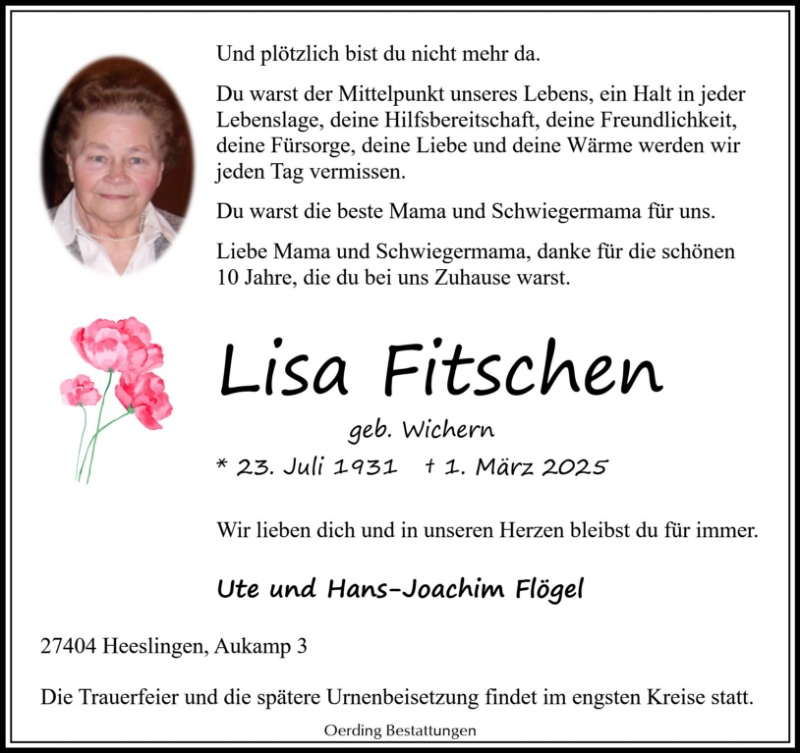 Und plötzlich bist du nicht mehr da.

Du warst der Mittelpunkt unseres Lebens, ein Halt in jeder Lebenslage, deine Hilfsbereitschaft, deine Freundlichkeit, deine Fürsorge, deine Liebe und deine Wärme werden wir jeden Tag vermissen.

Du warst die beste Mama und Schwiegermama für uns.

Liebe Mama und Schwiegermama, danke für die schönen 10 Jahre, die du bei uns Zuhause warst.

Lisa Fitschen

geb. Wichern

* 23. Juli 1931 † 1. März 2025

Wir lieben dich und in unseren Herzen bleibst du für immer.

Ute und Hans-Joachim Flögel

27404 Heeslingen, Aukamp 3

Die Trauerfeier und die spätere Urnenbeisetzung findet im engsten Kreise statt.

Oerding Bestattungen